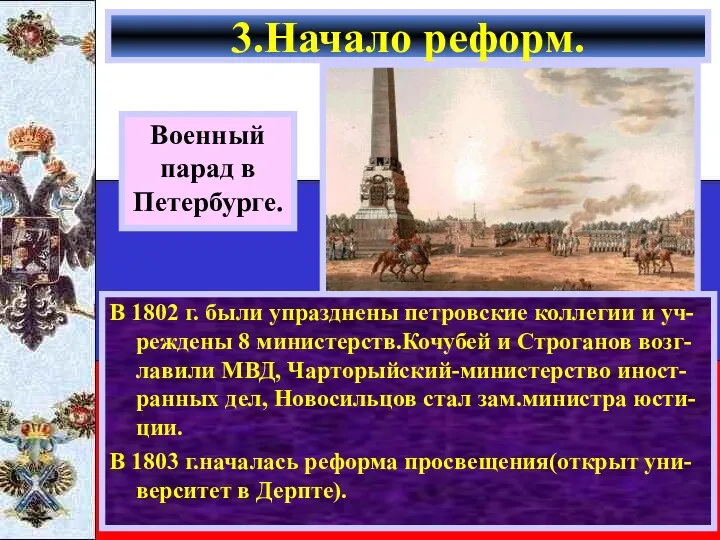 3.Начало реформ.

Военный парад в Петербурге.

В 1802 г. были упразднены петровские коллегии и учреждены 8 министерств.Кочубей и Строганов возглавили МВД, Чарторыйский-министерство иностранных дел, Новосильцов стал зам.министра юстиции.

В 1803 г.началась реформа просвещения(открыт университет в Дерпте).